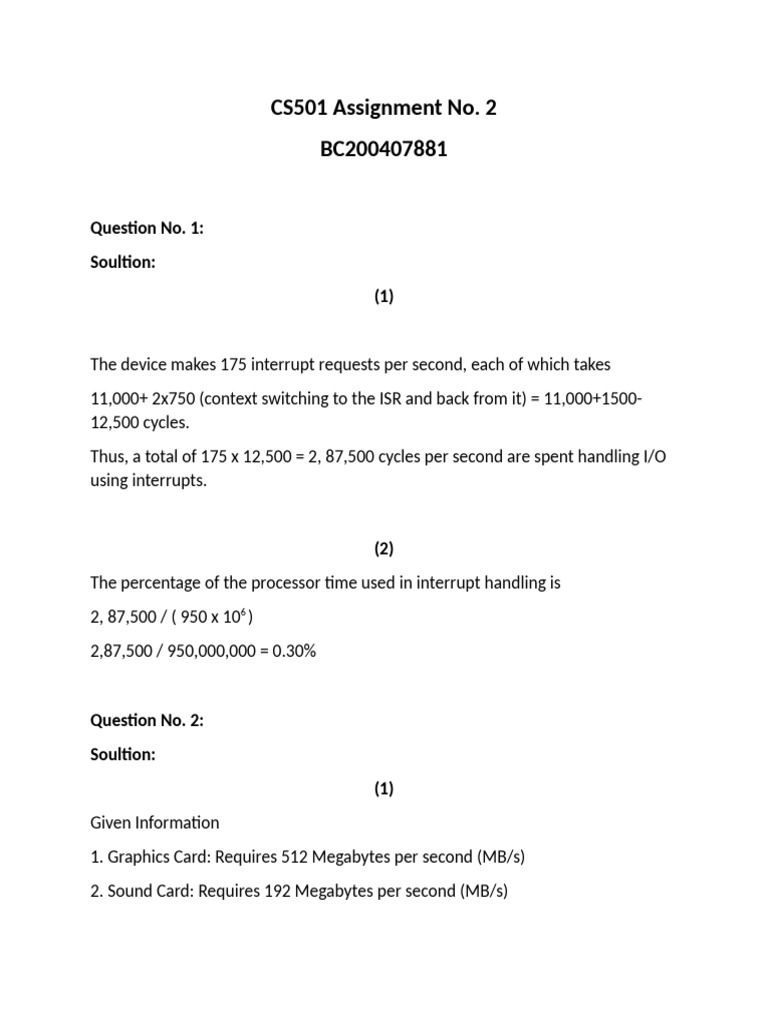 CS501 Assignment No. 2

BC200407881

Question No. 1:

Soultion:

(1)

The device makes 175 interrupt requests per second, each of which takes

11,000+ 2x750 (context switching to the ISR and back from it) = 11,000+1500-12,500 cycles.

Thus, a total of 175 x 12,500 = 2, 87,500 cycles per second are spent handling I/O using interrupts.

(2)

The percentage of the processor time used in interrupt handling is

2, 87,500 / ( 950 x $10^6$ )

2,87,500 / 950,000,000 = 0.30%

Question No. 2:

Soultion:

(1)

Given Information

1. Graphics Card: Requires 512 Megabytes per second (MB/s)

2. Sound Card: Requires 192 Megabytes per second (MB/s)